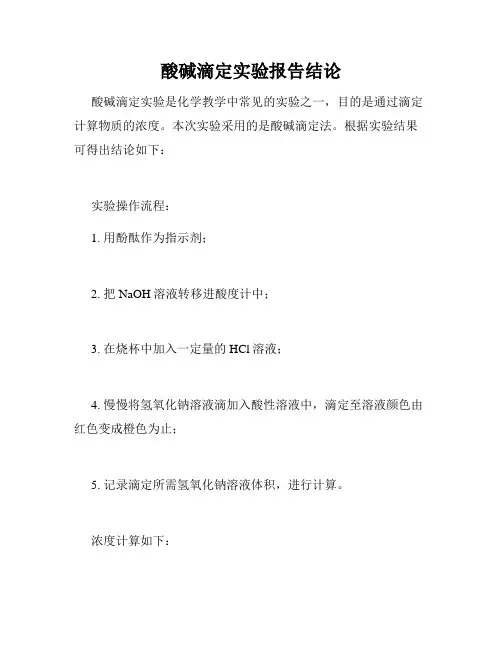 酸碱滴定实验报告结论

酸碱滴定实验是化学教学中常见的实验之一，目的是通过滴定计算物质的浓度。本次实验采用的是酸碱滴定法。根据实验结果可得出结论如下：

实验操作流程：

1. 用酚酞作为指示剂；

2. 把 NaOH 溶液转移进酸度计中；

3. 在烧杯中加入一定量的 HCl 溶液；

4. 慢慢将氢氧化钠溶液滴加入酸性溶液中，滴定至溶液颜色由红色变成橙色为止；

5. 记录滴定所需氢氧化钠溶液体积，进行计算。

浓度计算如下：